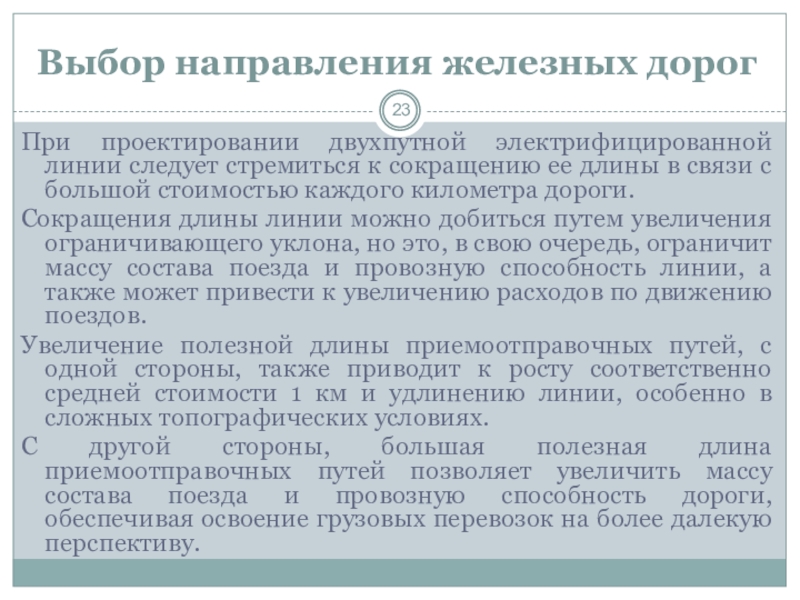 Выбор направления железных дорог

23

При проектировании двухпутной электрифицированной линии следует стремиться к сокращению ее длины в связи с большой стоимостью каждого километра дороги.

Сокращения длины линии можно добиться путем увеличения ограничивающего уклона, но это, в свою очередь, ограничит массу состава поезда и провозную способность линии, а также может привести к увеличению расходов по движению поездов.

Увеличение полезной длины приемоотправочных путей, с одной стороны, также приводит к росту соответственно средней стоимости 1 км и удлинению линии, особенно в сложных топографических условиях.

С другой стороны, большая полезная длина приемоотправочных путей позволяет увеличить массу состава поезда и провозную способность дороги, обеспечивая освоение грузовых перевозок на более далекую перспективу.